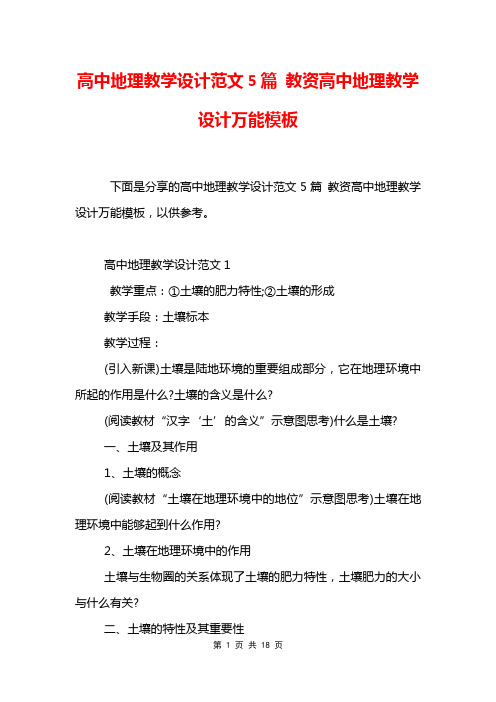 高中地理教学设计范文 5 篇 教资高中地理教学设计万能模板

下面是分享的高中地理教学设计范文 5 篇 教资高中地理教学设计万能模板，以供参考。

高中地理教学设计范文 1

教学重点：①土壤的肥力特性;②土壤的形成

教学手段：土壤标本

教学过程：

(引入新课)土壤是陆地环境的重要组成部分，它在地理环境中所起的作用是什么?土壤的含义是什么?

(阅读教材“汉字‘土’的含义”示意图思考)什么是土壤?

一、土壤及其作用

1、土壤的概念

(阅读教材“土壤在地理环境中的地位”示意图思考)土壤在地理环境中能够起到什么作用?

2、土壤在地理环境中的作用

土壤与生物圈的关系体现了土壤的肥力特性，土壤肥力的大小与什么有关?

二、土壤的特性及其重要性

第 1 页 共 18 页